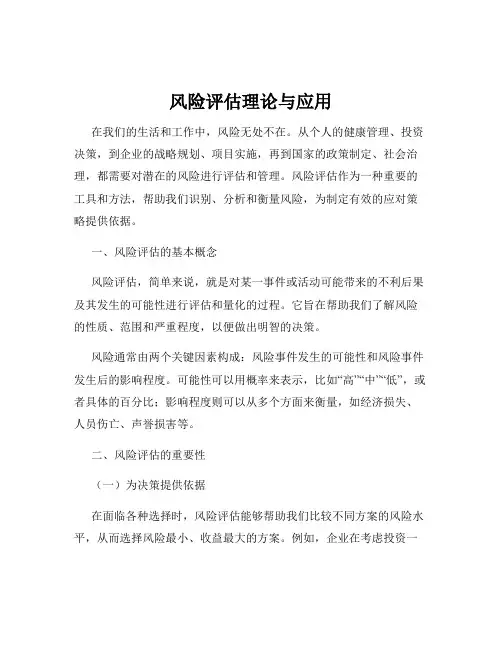 风险评估理论与应用

在我们的生活和工作中，风险无处不在。从个人的健康管理、投资决策，到企业的战略规划、项目实施，再到国家的政策制定、社会治理，都需要对潜在的风险进行评估和管理。风险评估作为一种重要的工具和方法，帮助我们识别、分析和衡量风险，为制定有效的应对策略提供依据。

一、风险评估的基本概念

风险评估，简单来说，就是对某一事件或活动可能带来的不利后果及其发生的可能性进行评估和量化的过程。它旨在帮助我们了解风险的性质、范围和严重程度，以便做出明智的决策。

风险通常由两个关键因素构成：风险事件发生的可能性和风险事件发生后的影响程度。可能性可以用概率来表示，比如“高”“中”“低”，或者具体的百分比；影响程度则可以从多个方面来衡量，如经济损失、人员伤亡、声誉损害等。

二、风险评估的重要性

（一）为决策提供依据

在面临各种选择时，风险评估能够帮助我们比较不同方案的风险水平，从而选择风险最小、收益最大的方案。例如，企业在考虑投资一